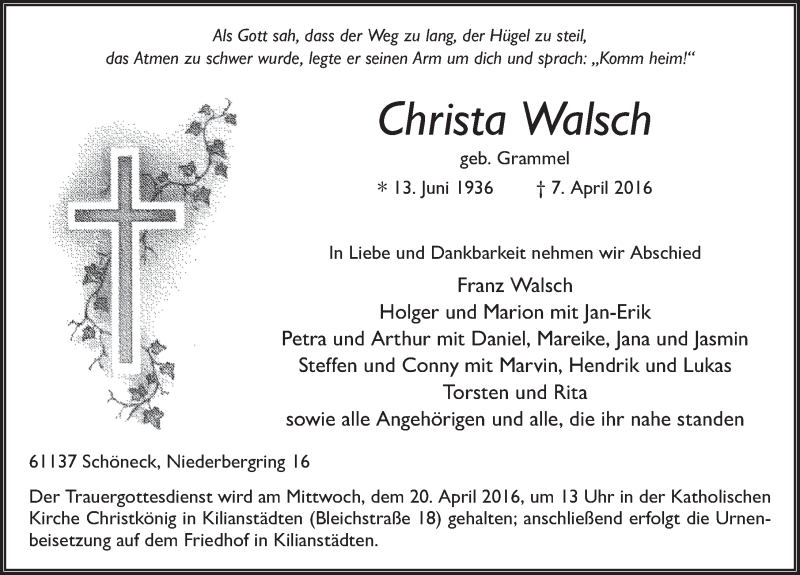 Als Gott sah, dass der Weg zu lang, der Hügel zu steil, das Atmen zu schwer wurde, legte er seinen Arm um dich und sprach: „Komm heim!“

Christa Walsch

geb. Grammel

* 13. Juni 1936 † 7. April 2016

In Liebe und Dankbarkeit nehmen wir Abschied

Franz Walsch
Holger und Marion mit Jan-Erik
Petra und Arthur mit Daniel, Mareike, Jana und Jasmin
Steffen und Conny mit Marvin, Hendrik und Lukas
Torsten und Rita
sowie alle Angehörigen und alle, die ihr nahe standen

61137 Schöneck, Niederbergring 16

Der Trauergottesdienst wird am Mittwoch, dem 20. April 2016, um 13 Uhr in der Katholischen Kirche Christkönig in Kilianstädten (Bleichstraße 18) gehalten; anschließend erfolgt die Urnenbeisetzung auf dem Friedhof in Kilianstädten.